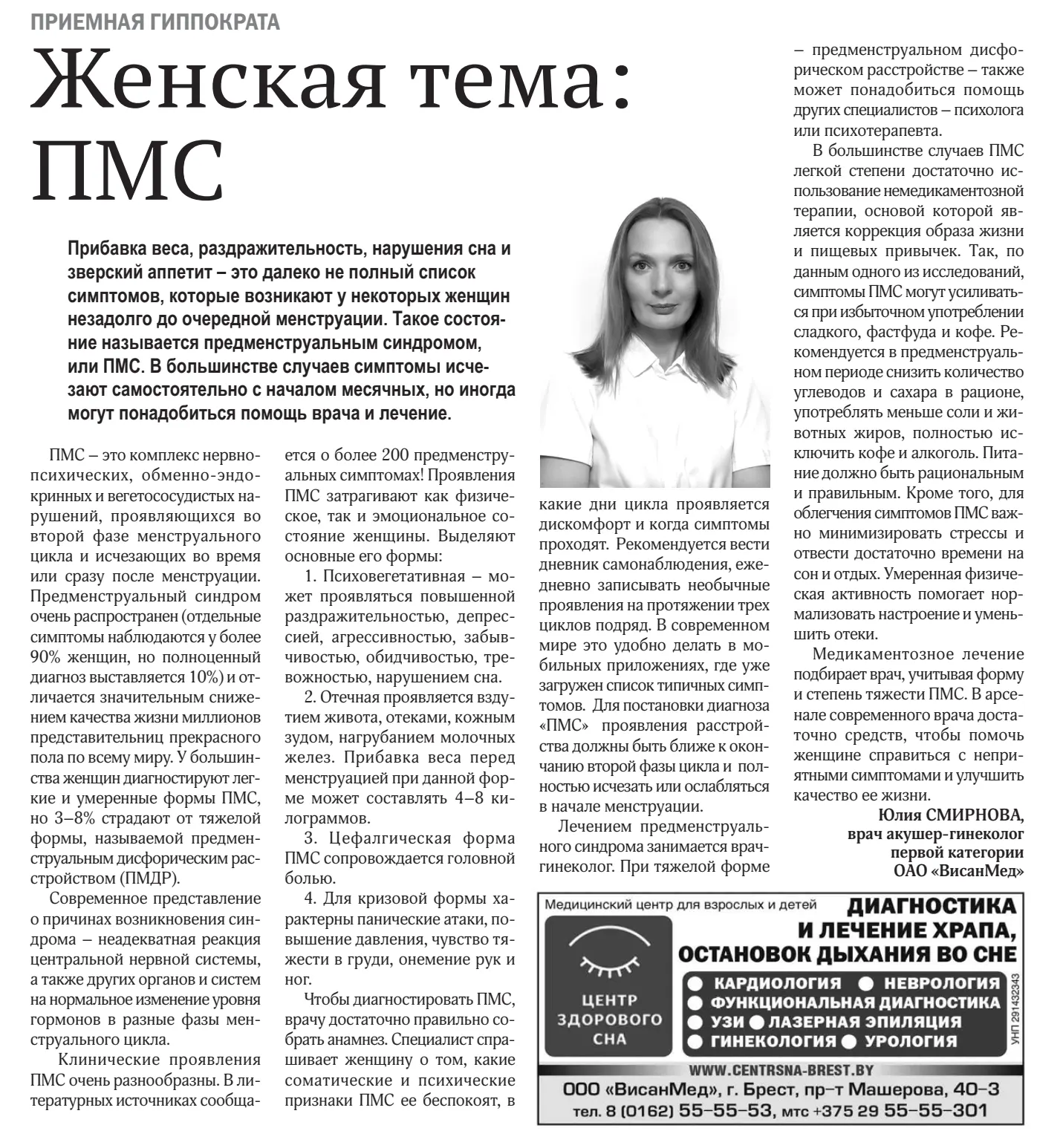 ПРИЕМНАЯ ГИППОКРАТА

Женская тема: ПМС

Прибавка веса, раздражительность, нарушения сна и зверский аппетит – это далеко не полный список симптомов, которые возникают у некоторых женщин незадолго до очередной менструации. Такое состояние называется предменструальным синдромом, или ПМС. В большинстве случаев симптомы исчезают самостоятельно с началом месячных, но иногда могут понадобиться помощь врача и лечение.

ПМС – это комплекс нервно-психических, обменно-эндокринных и вегетососудистых нарушений, проявляющихся во второй фазе менструального цикла и исчезающих во время или сразу после менструации. Предменструальный синдром очень распространен (отдельные симптомы наблюдаются у более 90% женщин, но полноценный диагноз выставляется 10%) и отличается значительным снижением качества жизни миллионов представительниц прекрасного пола по всему миру. У большинства женщин диагностируют легкие и умеренные формы ПМС, но 3–8% страдают от тяжелой формы, называемой предменструальным дисфорическим расстройством (ПМДР).

Современное представление о причинах возникновения синдрома – неадекватная реакция центральной нервной системы, а также других органов и систем на нормальное изменение уровня гормонов в разные фазы менструального цикла.

Клинические проявления ПМС очень разнообразны. В литературных источниках сообщается о более 200 предменструальных симптомах! Проявления ПМС затрагивают как физическое, так и эмоциональное состояние женщины. Выделяют основные его формы:

1. Психовегетативная – может проявляться повышенной раздражительностью, депрессией, агрессивностью, забывчивостью, обидчивостью, тревожностью, нарушением сна.

2. Отечная проявляется вздутием живота, отеками, кожным зудом, нагрубанием молочных желез. Прибавка веса перед менструацией при данной форме может составлять 4–8 килограммов.

3. Цефалгическая форма ПМС сопровождается головной болью.

4. Для кризовой формы характерны панические атаки, повышение давления, чувство тяжести в груди, онемение рук и ног.

Чтобы диагностировать ПМС, врачу достаточно правильно собрать анамнез. Специалист спрашивает женщину о том, какие соматические и психические признаки ПМС ее беспокоят, в какие дни цикла проявляется дискомфорт и когда симптомы проходят. Рекомендуется вести дневник самонаблюдения, ежедневно записывать необычные проявления на протяжении трех циклов подряд. В современном мире это удобно делать в мобильных приложениях, где уже загружен список типичных симптомов. Для постановки диагноза «ПМС» проявления расстройства должны быть ближе к окончанию второй фазы цикла и полностью исчезать или ослабляться в начале менструации.

Лечением предменструального синдрома занимается врач-гинеколог. При тяжелой форме – предменструальном дисфорическом расстройстве – также может понадобиться помощь других специалистов – психолога или психотерапевта.

В большинстве случаев ПМС легкой степени достаточно использование немедикаментозной терапии, основой которой является коррекция образа жизни и пищевых привычек. Так, по данным одного из исследований, симптомы ПМС могут усиливаться при избыточном употреблении сладкого, фастфуда и кофе. Рекомендуется в предменструальном периоде снизить количество углеводов и сахара в рационе, употреблять меньше соли и животных жиров, полностью исключить кофе и алкоголь. Питание должно быть рациональным и правильным. Кроме того, для облегчения симптомов ПМС важно минимизировать стрессы и отвести достаточно времени на сон и отдых. Умеренная физическая активность помогает нормализовать настроение и уменьшить отеки.

Медикаментозное лечение подбирает врач, учитывая форму и степень тяжести ПМС. В арсенале современного врача достаточно средств, чтобы помочь женщине справиться с неприятными симптомами и улучшить качество ее жизни.

Юлия СМИРНОВА,
врач акушер-гинеколог
первой категории
ОАО «ВисанМед»

Медицинский центр для взрослых и детей
ЦЕНТР ЗДОРОВОГО СНА
ДИАГНОСТИКА И ЛЕЧЕНИЕ ХРАПА, ОСТАНОВОК ДЫХАНИЯ ВО СНЕ
● КАРДИОЛОГИЯ ● НЕВРОЛОГИЯ
● ФУНКЦИОНАЛЬНАЯ ДИАГНОСТИКА
● УЗИ ● ЛАЗЕРНАЯ ЭПИЛЯЦИЯ
● ГИНЕКОЛОГИЯ ● УРОЛОГИЯ
УНП 291432343
WWW.CENTRSNA-BREST.BY
ООО «ВисанМед», г. Брест, пр-т Машерова, 40-3
тел. 8 (0162) 55-55-53, мтс +375 29 55-55-301